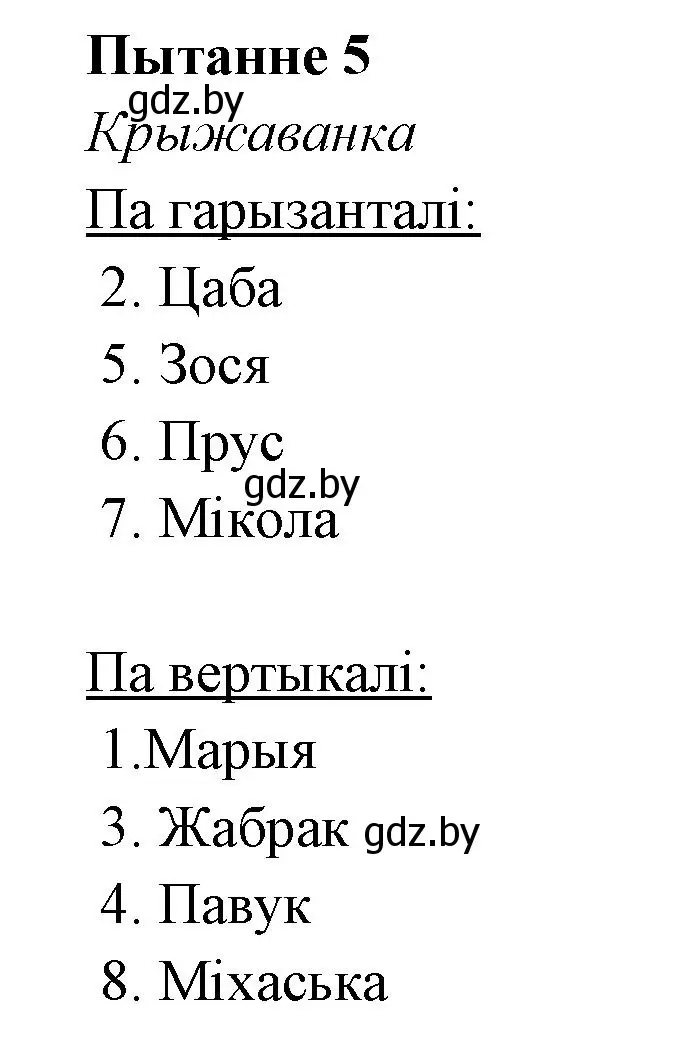 Пытанне 5
gdz.by
Крыжаванка
Па гарызанталі:
2. Цаба
5. Зося
6. Прус
gdz.by
7. Мікола

Па вертыкалі:
1.Марыя
3. Жабрак gdz.by
4. Павук
8. Міхаська